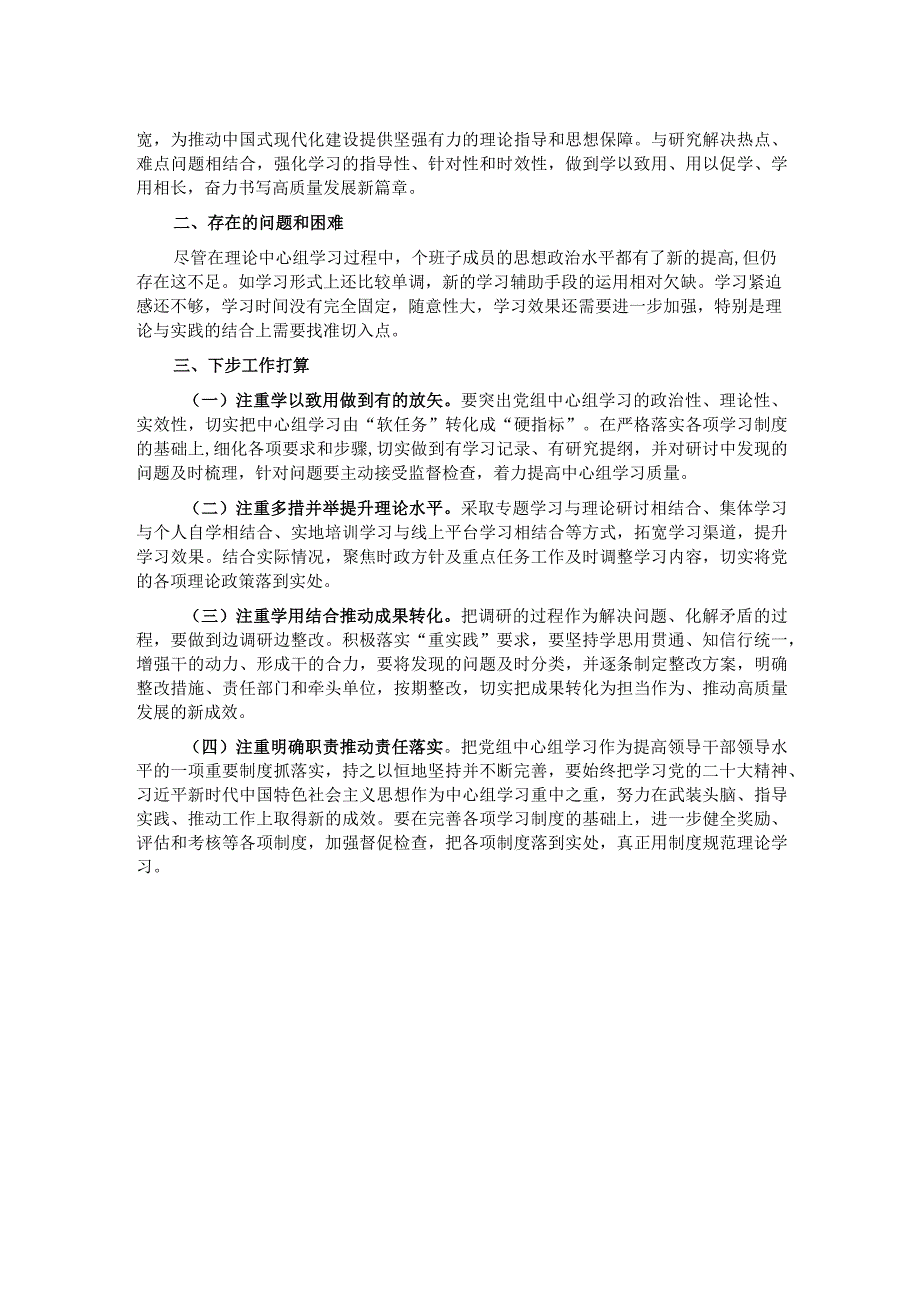 宽，为推动中国式现代化建设提供坚强有力的理论指导和思想保障。与研究解决热点、难点问题相结合，强化学习的指导性、针对性和时效性，做到学以致用、用以促学、学用相长，奋力书写高质量发展新篇章。

二、存在的问题和困难

尽管在理论中心组学习过程中，个班子成员的思想政治水平都有了新的提高,但仍存在这不足。如学习形式上还比较单调，新的学习辅助手段的运用相对欠缺。学习紧迫感还不够，学习时间没有完全固定，随意性大，学习效果还需要进一步加强，特别是理论与实践的结合上需要找准切入点。

三、下步工作打算

（一）注重学以致用做到有的放矢。要突出党组中心组学习的政治性、理论性、实效性，切实把中心组学习由“软任务”转化成“硬指标”。在严格落实各项学习制度的基础上,细化各项要求和步骤,切实做到有学习记录、有研究提纲，并对研讨中发现的问题及时梳理，针对问题要主动接受监督检查，着力提高中心组学习质量。

（二）注重多措并举提升理论水平。采取专题学习与理论研讨相结合、集体学习与个人自学相结合、实地培训学习与线上平台学习相结合等方式，拓宽学习渠道，提升学习效果。结合实际情况，聚焦时政方针及重点任务工作及时调整学习内容，切实将党的各项理论政策落到实处。

（三）注重学用结合推动成果转化。把调研的过程作为解决问题、化解矛盾的过程，要做到边调研边整改。积极落实“重实践”要求，要坚持学思用贯通、知信行统一，增强干的动力、形成干的合力，要将发现的问题及时分类，并逐条制定整改方案，明确整改措施、责任部门和牵头单位，按期整改，切实把成果转化为担当作为、推动高质量发展的新成效。

（四）注重明确职责推动责任落实。把党组中心组学习作为提高领导干部领导水平的一项重要制度抓落实，持之以恒地坚持并不断完善，要始终把学习党的二十大精神、习近平新时代中国特色社会主义思想作为中心组学习重中之重，努力在武装头脑、指导实践、推动工作上取得新的成效。要在完善各项学习制度的基础上，进一步健全奖励、评估和考核等各项制度，加强督促检查，把各项制度落到实处，真正用制度规范理论学习。